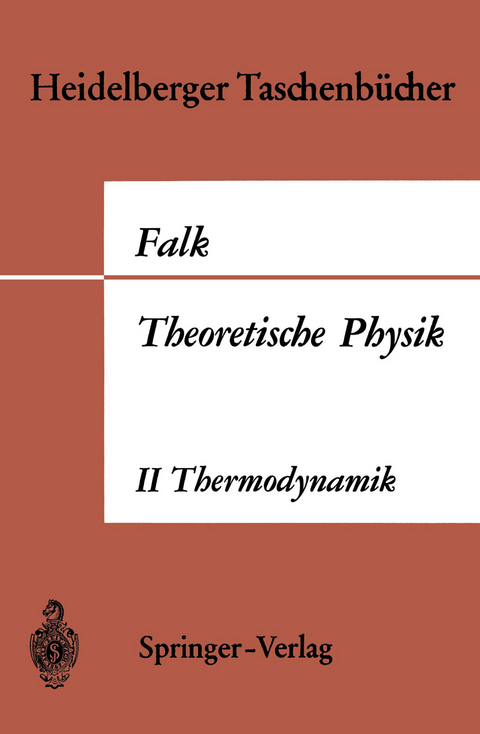 Heidelberger Taschenbücher

Falk

Theoretische Physik

II Thermodynamik

Springer-Verlag